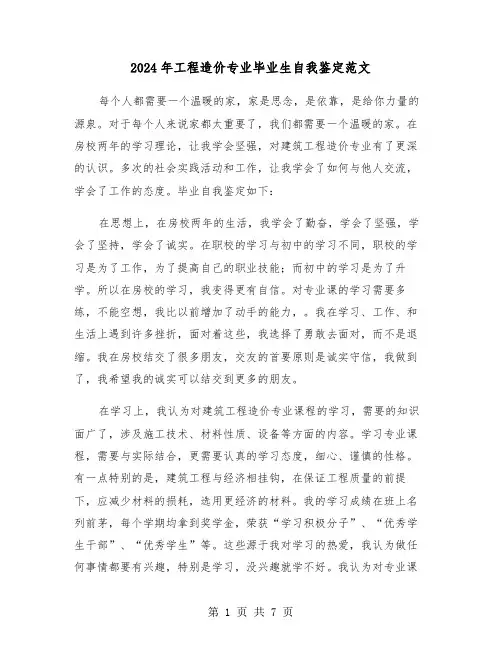 2024年工程造价专业毕业生自我鉴定范文

每个人都需要一个温暖的家，家是思念，是依靠，是给你力量的源泉。对于每个人来说家都太重要了，我们都需要一个温暖的家。在房校两年的学习理论，让我学会坚强，对建筑工程造价专业有了更深的认识。多次的社会实践活动和工作，让我学会了如何与他人交流，学会了工作的态度。毕业自我鉴定如下：

在思想上，在房校两年的生活，我学会了勤奋，学会了坚强，学会了坚持，学会了诚实。在职校的学习与初中的学习不同，职校的学习是为了工作，为了提高自己的职业技能；而初中的学习是为了升学。所以在房校的学习，我变得更有自信。对专业课的学习需要多练，不能空想，我比以前增加了动手的能力，。我在学习、工作、和生活上遇到许多挫折，面对着这些，我选择了勇敢去面对，而不是退缩。我在房校结交了很多朋友，交友的首要原则是诚实守信，我做到了，我希望我的诚实可以结交到更多的朋友。

在学习上，我认为对建筑工程造价专业课程的学习，需要的知识面广了，涉及施工技术、材料性质、设备等方面的内容。学习专业课程，需要与实际结合，更需要认真的学习态度，细心、谨慎的性格。有一点特别的是，建筑工程与经济相挂钩，在保证工程质量的前提下，应减少材料的损耗，选用更经济的材料。我的学习成绩在班上名列前茅，每个学期均拿到奖学金，荣获“学习积极分子”、“优秀学生干部”、“优秀学生”等。这些源于我对学习的热爱，我认为做任何事情都要有兴趣，特别是学习，没兴趣就学不好。我认为对专业课

第 1 页 共 7 页